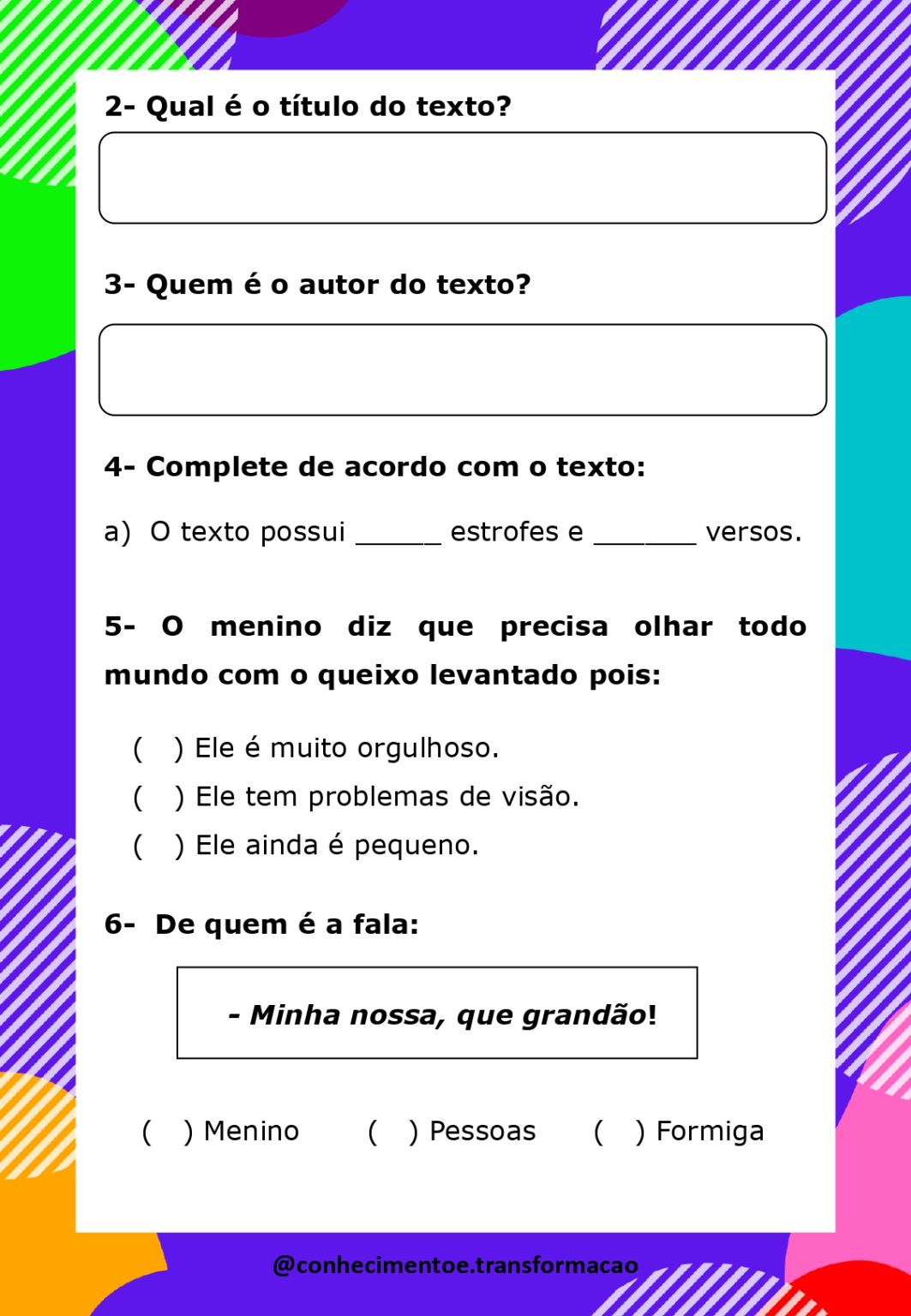 2- Qual é o título do texto?

3- Quem é o autor do texto?

4- Complete de acordo com o texto:

a) O texto possui _____ estrofes e ______ versos.

5- O menino diz que precisa olhar todo mundo com o queixo levantado pois:

( ) Ele é muito orgulhoso.
( ) Ele tem problemas de visão.
( ) Ele ainda é pequeno.

6- De quem é a fala:

- Minha nossa, que grandão!

( ) Menino ( ) Pessoas ( ) Formiga

@conhecimentoe.transformacao